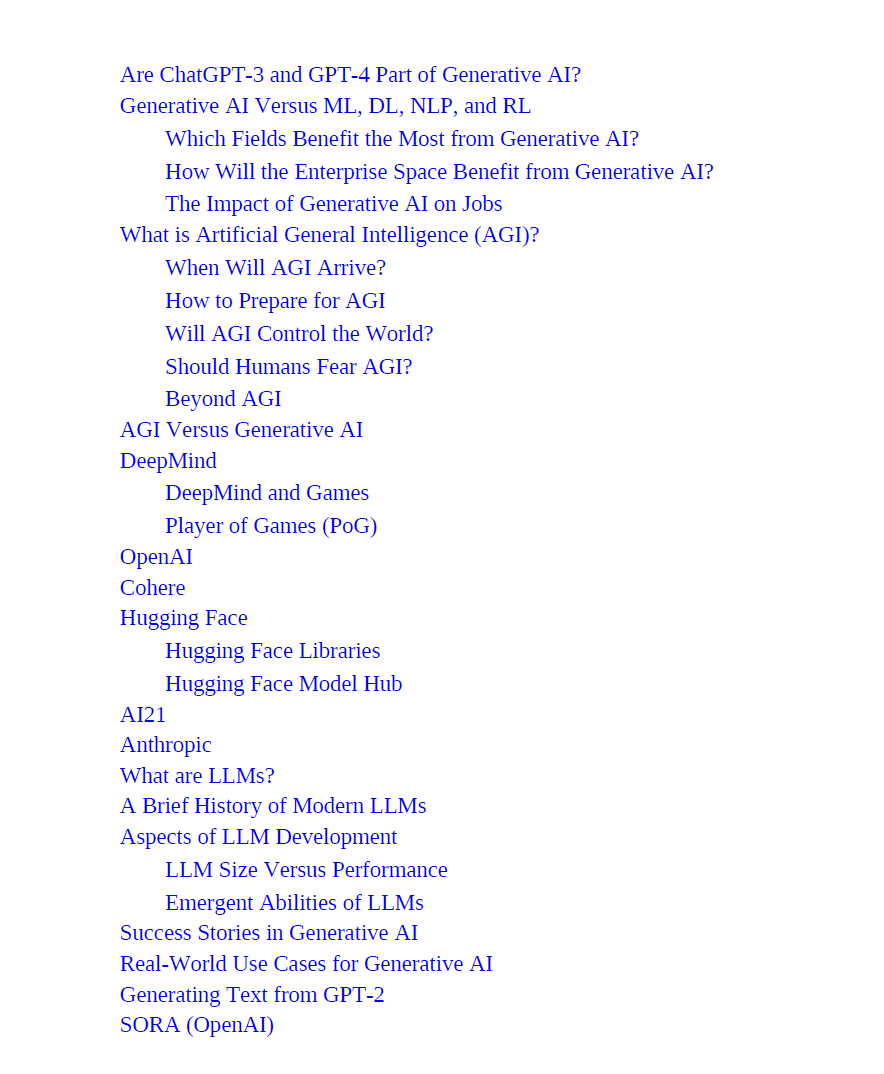 Are ChatGPT-3 and GPT-4 Part of Generative AI?
Generative AI Versus ML, DL, NLP, and RL
Which Fields Benefit the Most from Generative AI?
How Will the Enterprise Space Benefit from Generative AI?
The Impact of Generative AI on Jobs
What is Artificial General Intelligence (AGI)?
When Will AGI Arrive?
How to Prepare for AGI
Will AGI Control the World?
Should Humans Fear AGI?
Beyond AGI
AGI Versus Generative AI
DeepMind
DeepMind and Games
Player of Games (PoG)
OpenAI
Cohere
Hugging Face
Hugging Face Libraries
Hugging Face Model Hub
AI21
Anthropic
What are LLMs?
A Brief History of Modern LLMs
Aspects of LLM Development
LLM Size Versus Performance
Emergent Abilities of LLMs
Success Stories in Generative AI
Real-World Use Cases for Generative AI
Generating Text from GPT-2
SORA (OpenAI)